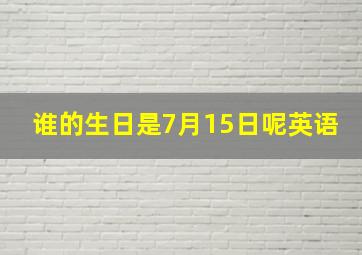 谁的生日是7月15日呢英语